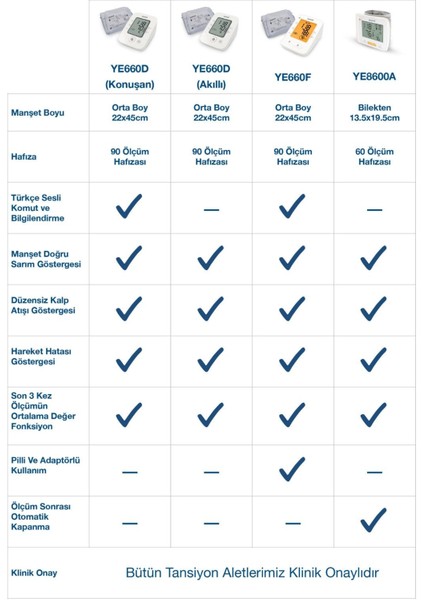 | | YE660D (Konuşan) | YE660D (Akıllı) | YE660F | YE8600A |
|---|---|---|---|---|
| Manşet Boyu | Orta Boy 22x45cm | Orta Boy 22x45cm | Orta Boy 22x45cm | Bilekten 13.5x19.5cm |
| Hafıza | 90 Ölçüm Hafızası | 90 Ölçüm Hafızası | 90 Ölçüm Hafızası | 60 Ölçüm Hafızası |
| Türkçe Sesli Komut ve Bilgilendirme | ✓ | — | ✓ | — |
| Manşet Doğru Sarım Göstergesi | ✓ | ✓ | ✓ | ✓ |
| Düzensiz Kalp Atışı Göstergesi | ✓ | ✓ | ✓ | ✓ |
| Hareket Hatası Göstergesi | ✓ | ✓ | ✓ | ✓ |
| Son 3 Kez Ölçümün Ortalama Değer Fonksiyon | ✓ | ✓ | ✓ | ✓ |
| Pilli Ve Adaptörlü Kullanım | — | — | ✓ | — |
| Ölçüm Sonrası Otomatik Kapanma | — | — | — | ✓ |
| Klinik Onay | Bütün Tansiyon Aletlerimiz Klinik Onaylıdır | | | |